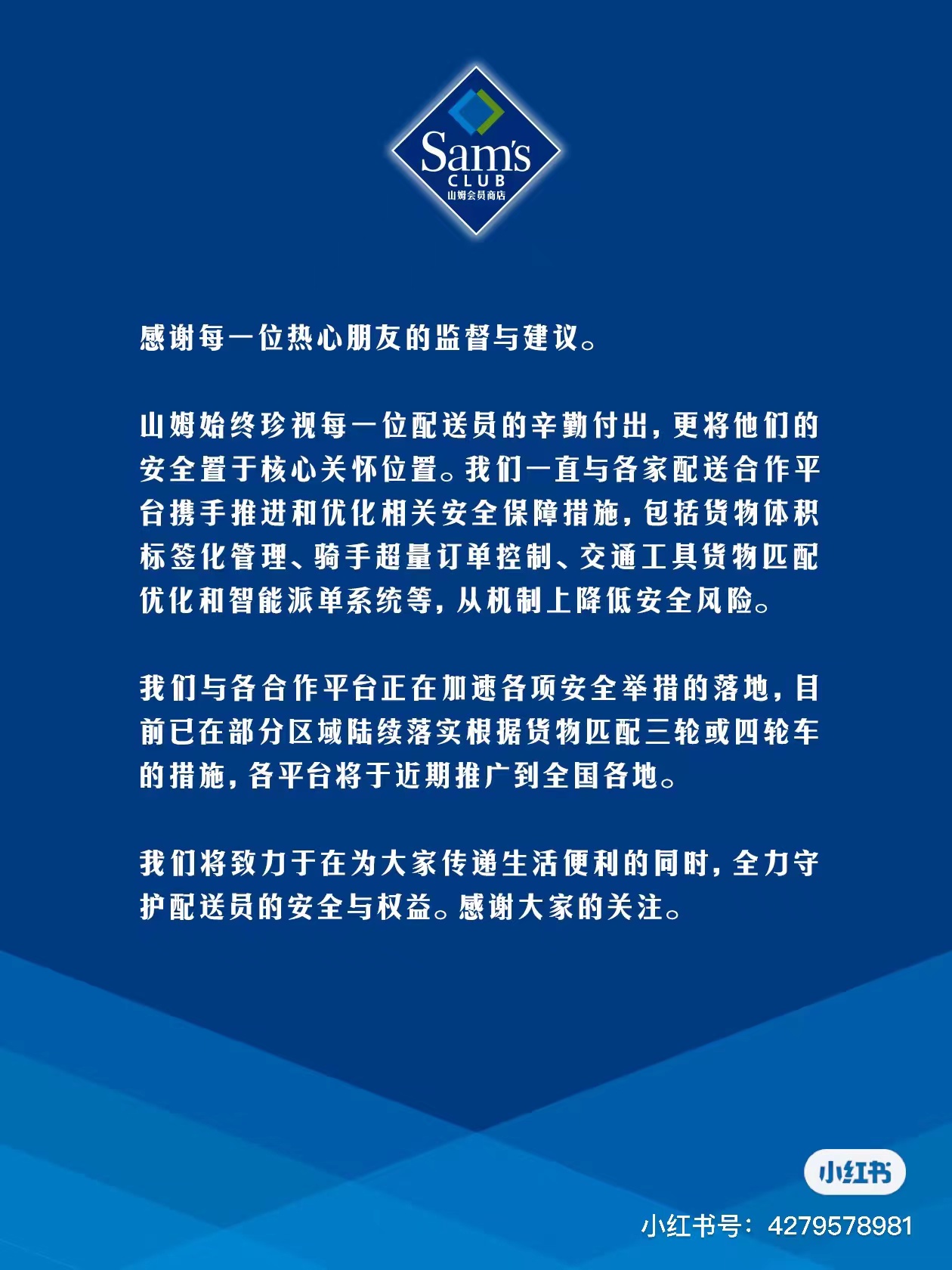 Sam's
CLUB
山姆会员商店

感谢每一位热心朋友的监督与建议。

山姆始终珍视每一位配送员的辛勤付出，更将他们的安全置于核心关怀位置。我们一直与各家配送合作平台携手推进和优化相关安全保障措施，包括货物体积标签化管理、骑手超量订单控制、交通工具货物匹配优化和智能派单系统等，从机制上降低安全风险。

我们与各合作平台正在加速各项安全举措的落地，目前已在部分区域陆续落实根据货物匹配三轮或四轮车的措施，各平台将于近期推广到全国各地。

我们将致力于在为大家传递生活便利的同时，全力守护配送员的安全与权益。感谢大家的关注。

小红书

小红书号：4279578981